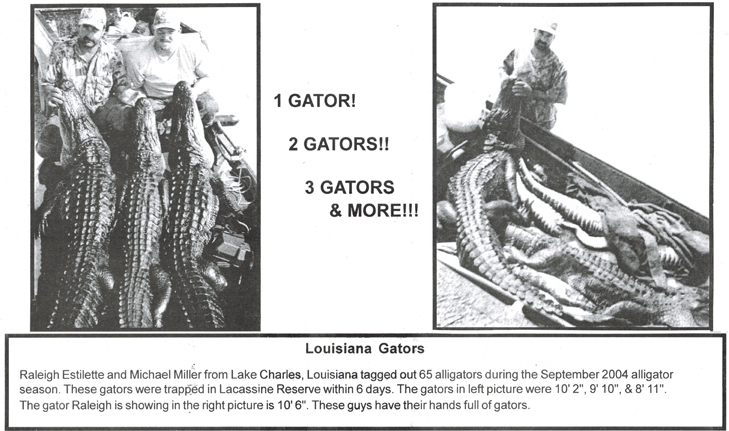 1 GATOR!

2 GATORS!!

3 GATORS & MORE!!!

Louisiana Gators

Raleigh Estilette and Michael Miller from Lake Charles, Louisiana tagged out 65 alligators during the September 2004 alligator season. These gators were trapped in Lacassine Reserve within 6 days. The gators in left picture were 10' 2", 9' 10", & 8' 11". The gator Raleigh is showing in the right picture is 10' 6". These guys have their hands full of gators.